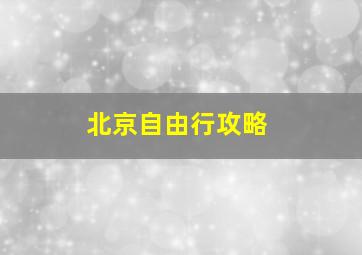 北京自由行攻略